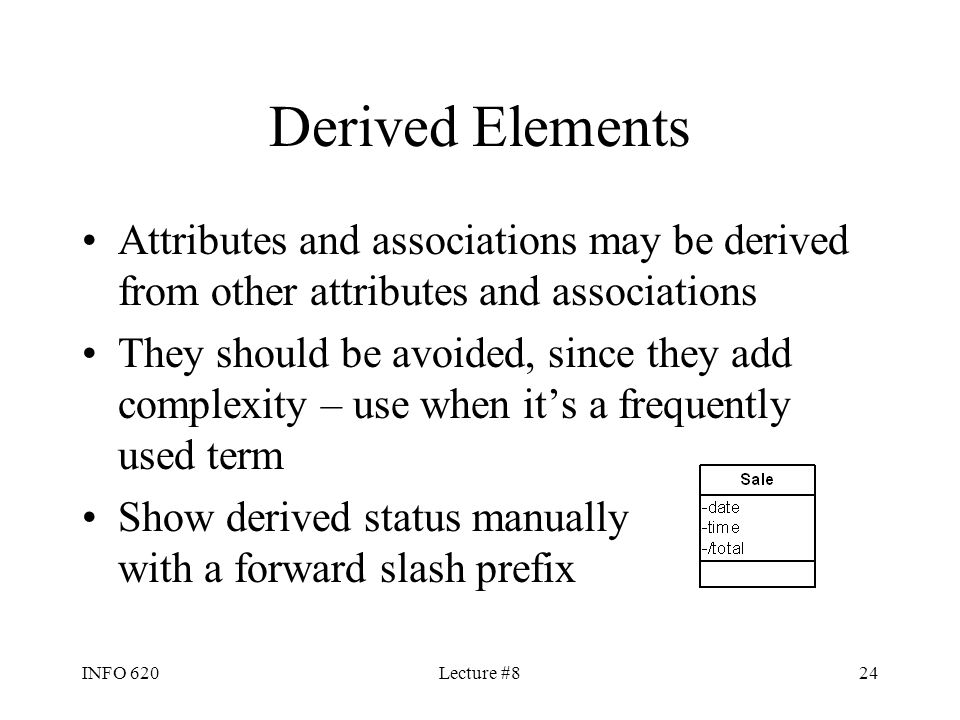 Derived Elements

• Attributes and associations may be derived from other attributes and associations

• They should be avoided, since they add complexity – use when it's a frequently used term

• Show derived status manually with a forward slash prefix

Sale
-date
-time
-/total

INFO 620

Lecture #8

24